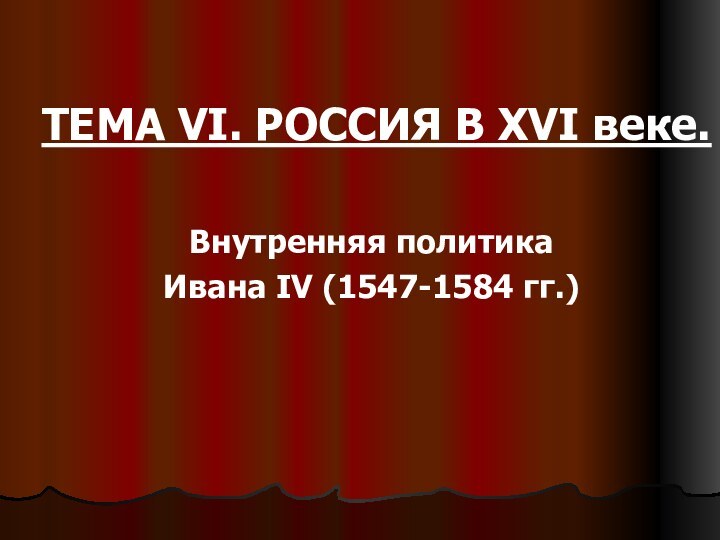 ТЕМА VI. РОССИЯ В XVI веке.

Внутренняя политика
Ивана IV (1547-1584 гг.)